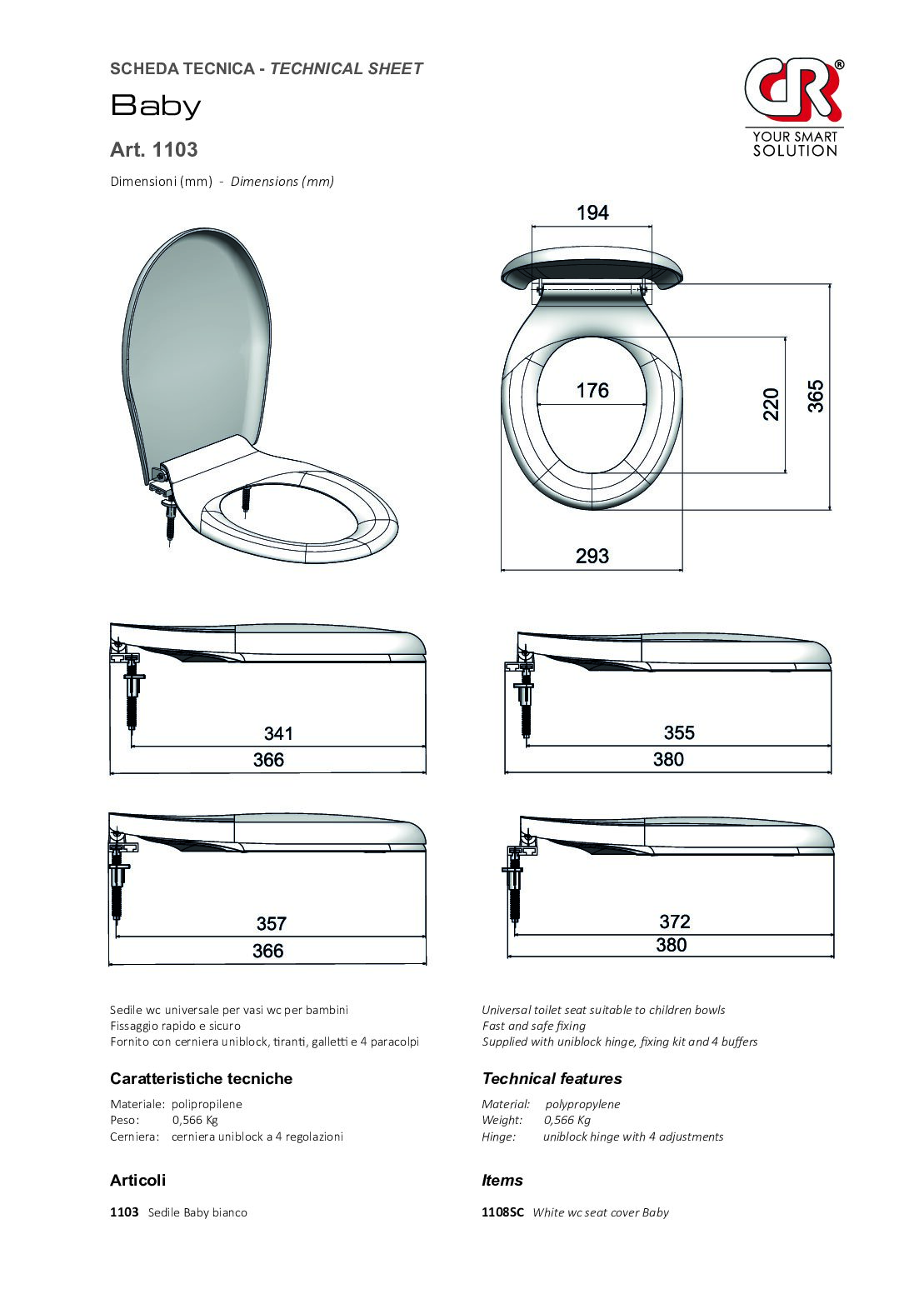 SCHEDA TECNICA - TECHNICAL SHEET

Baby

Art. 1103

Dimensioni (mm) - Dimensions (mm)

CR®
YOUR SMART SOLUTION

194

176

220

365

293

341

366

355

380

357

366

372

380

Sedile wc universale per vasi wc per bambini
Fissaggio rapido e sicuro
Fornito con cerniera uniblock, tiranti, galletti e 4 paracolpi

Caratteristiche tecniche

Materiale: polipropilene
Peso: 0,566 Kg
Cerniera: cerniera uniblock a 4 regolazioni

Articoli

1103 Sedile Baby bianco

Universal toilet seat suitable to children bowls
Fast and safe fixing
Supplied with uniblock hinge, fixing kit and 4 buffers

Technical features

Material: polypropylene
Weight: 0,566 Kg
Hinge: uniblock hinge with 4 adjustments

Items

1108SC White wc seat cover Baby